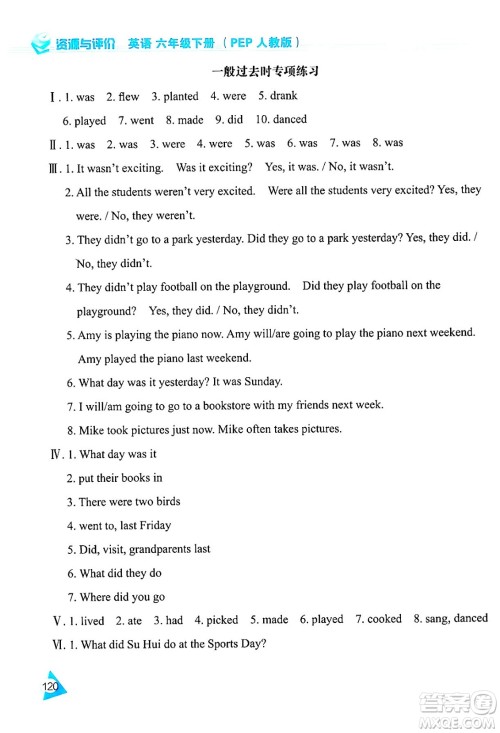 资源与评价　英语 六年级下册（PEP 人教版）

一般过去时专项练习

Ⅰ. 1. was　2. flew　3. planted　4. were　5. drank
6. played　7. went　8. made　9. did　10. danced

Ⅱ. 1. was　2. was　3. were　4. were　5. was　6. was　7. was　8. was

Ⅲ. 1. It wasn't exciting.　Was it exciting?　Yes, it was. / No, it wasn't.
2. All the students weren't very excited.　Were all the students very excited? Yes, they were. / No, they weren't.
3. They didn't go to a park yesterday. Did they go to a park yesterday? Yes, they did. / No, they didn't.
4. They didn't play football on the playground.　Did they play football on the playground?　Yes, they did. / No, they didn't.
5. Amy is playing the piano now. Amy will/are going to play the piano next weekend. Amy played the piano last weekend.
6. What day was it yesterday? It was Sunday.
7. I will/am going to go to a bookstore with my friends next week.
8. Mike took pictures just now. Mike often takes pictures.

Ⅳ. 1. What day was it
2. put their books in
3. There were two birds
4. went to, last Friday
5. Did, visit, grandparents last
6. What did they do
7. Where did you go

Ⅴ. 1. lived　2. ate　3. had　4. picked　5. made　6. played　7. cooked　8. sang, danced

Ⅵ. 1. What did Su Hui do at the Sports Day?

120

答案圈 MXQE.COM